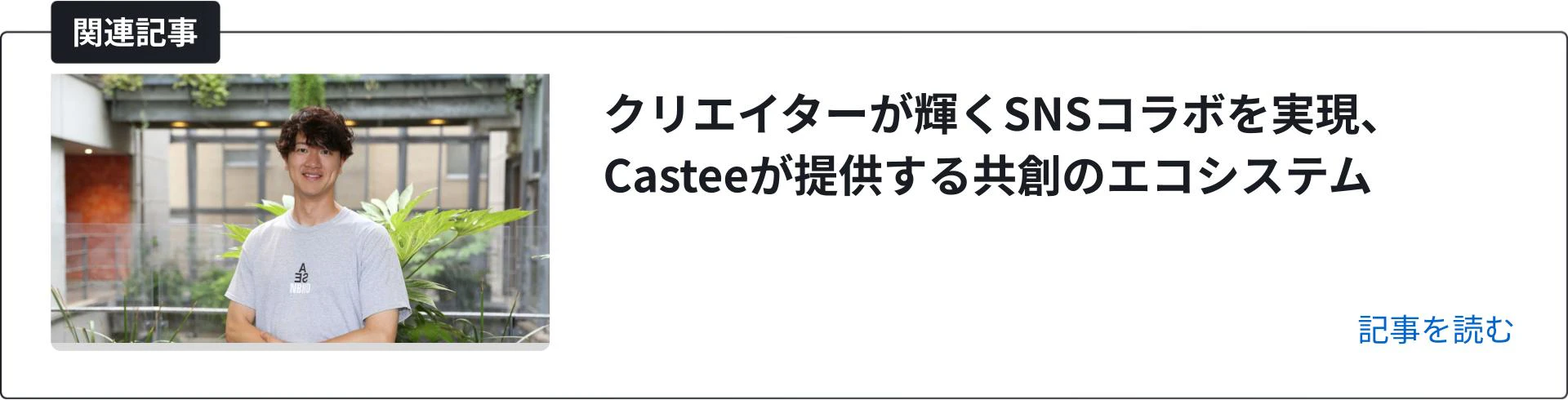 関連記事

クリエイターが輝くSNSコラボを実現、Casteeが提供する共創のエコシステム

記事を読む